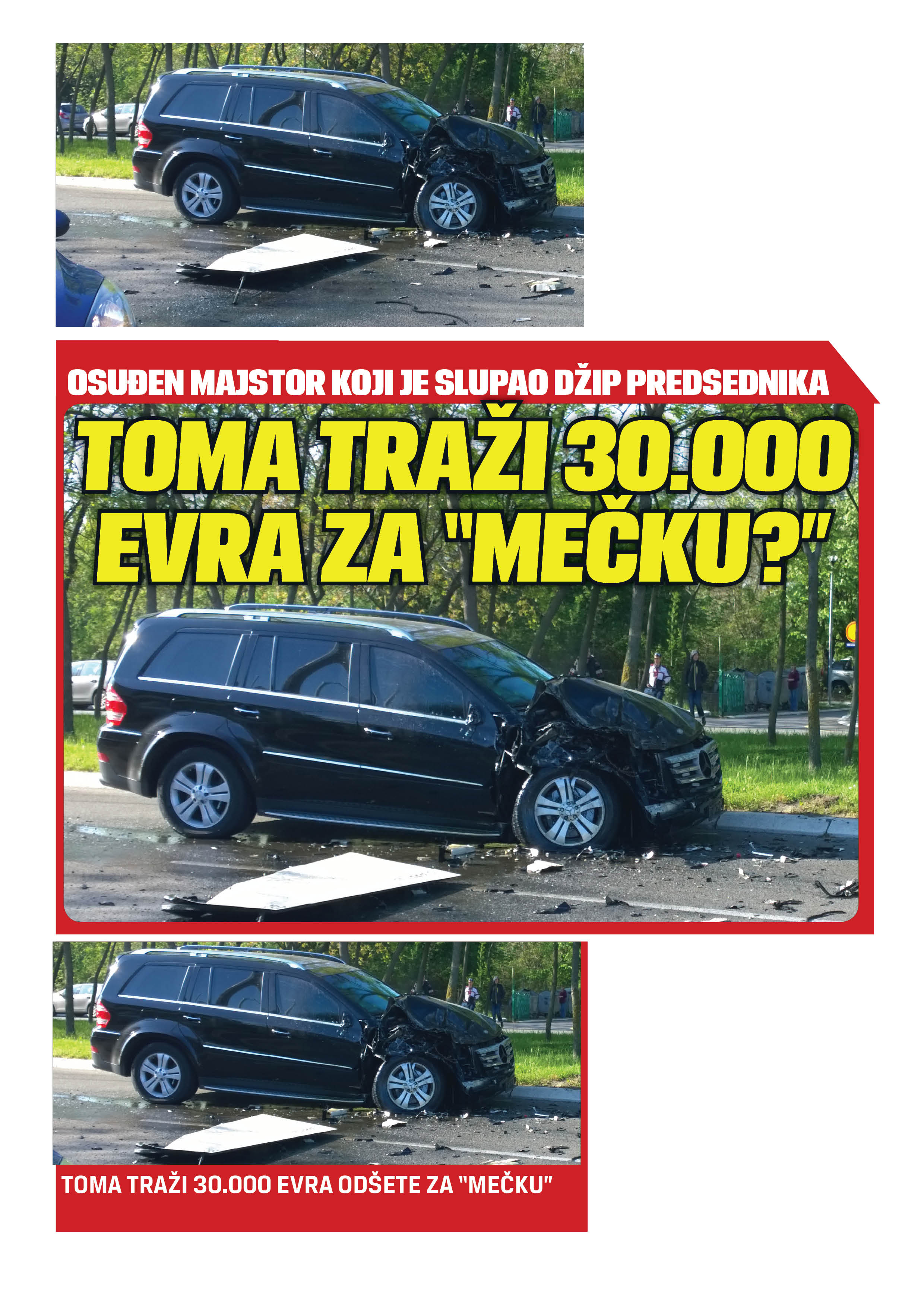 OSUĐEN MAJSTOR KOJI JE SLUPAO DŽIP PREDSEDNIKA

TOMA TRAŽI 30.000 EVRA ZA "MEČKU?"

TOMA TRAŽI 30.000 EVRA ODŠETE ZA "MEČKU"